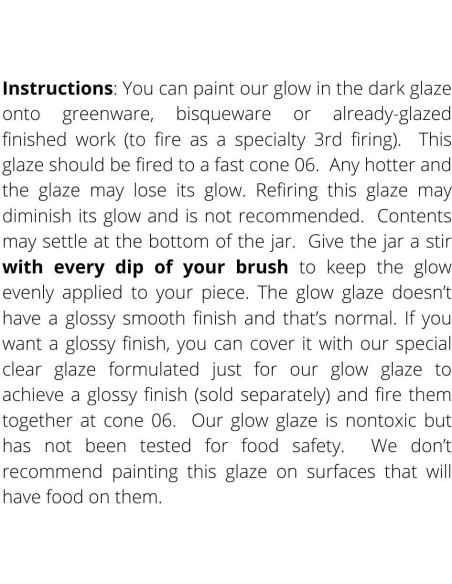 Instructions: You can paint our glow in the dark glaze onto greenware, bisqueware or already-glazed finished work (to fire as a specialty 3rd firing). This glaze should be fired to a fast cone 06. Any hotter and the glaze may lose its glow. Refiring this glaze may diminish its glow and is not recommended. Contents may settle at the bottom of the jar. Give the jar a stir with every dip of your brush to keep the glow evenly applied to your piece. The glow glaze doesn't have a glossy smooth finish and that's normal. If you want a glossy finish, you can cover it with our special clear glaze formulated just for our glow glaze to achieve a glossy finish (sold separately) and fire them together at cone 06. Our glow glaze is nontoxic but has not been tested for food safety. We don't recommend painting this glaze on surfaces that will have food on them.